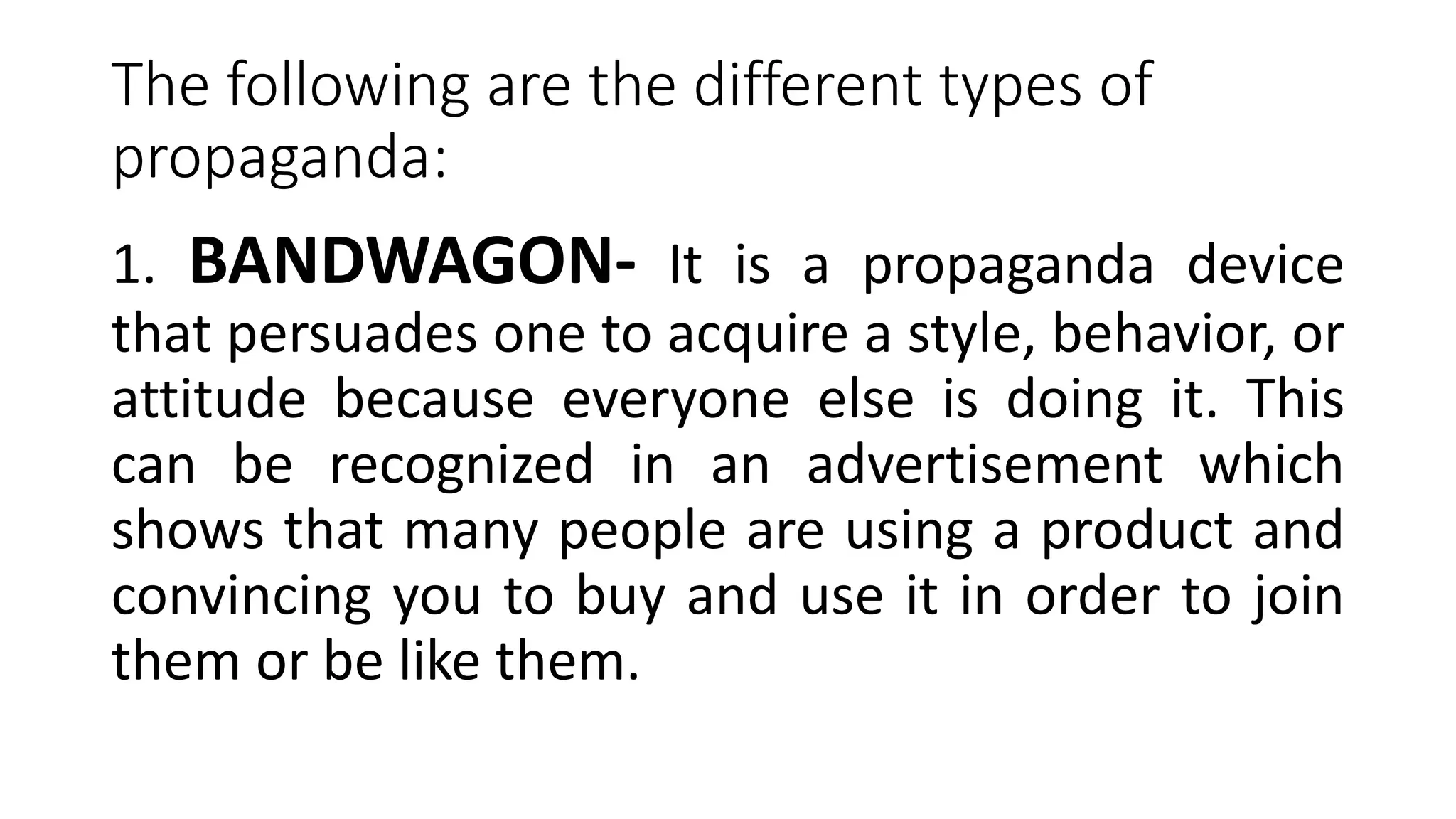 The following are the different types of propaganda:

1. BANDWAGON- It is a propaganda device that persuades one to acquire a style, behavior, or attitude because everyone else is doing it. This can be recognized in an advertisement which shows that many people are using a product and convincing you to buy and use it in order to join them or be like them.